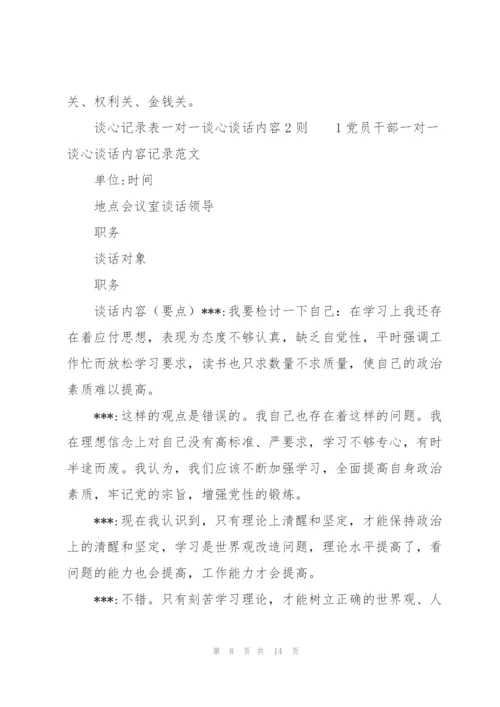 关、权利关、金钱关。

谈心记录表一对一谈心谈话内容2则　　1党员干部一对一谈心谈话内容记录范文

单位:时间

地点会议室谈话领导

职务

谈话对象

职务

谈话内容（要点）***:我要检讨一下自己：在学习上我还存在着应付思想，表现为态度不够认真，缺乏自觉性，平时强调工作忙而放松学习要求，读书也只求数量不求质量，使自己的政治素质难以提高。

***:这样的观点是错误的。我自己也存在着这样的问题。我在理想信念上对自己没有高标准、严要求，学习不够专心，有时半途而废。我认为，我们应该不断加强学习，全面提高自身政治素质，牢记党的宗旨，增强党性的锻炼。

***:现在我认识到，只有理论上清醒和坚定，才能保持政治上的清醒和坚定，学习是世界观改造问题，理论水平提高了，看问题的能力也会提高，工作能力才会提高。

***:不错。只有刻苦学习理论，才能树立正确的世界观、人

第 8 页 共 14 页